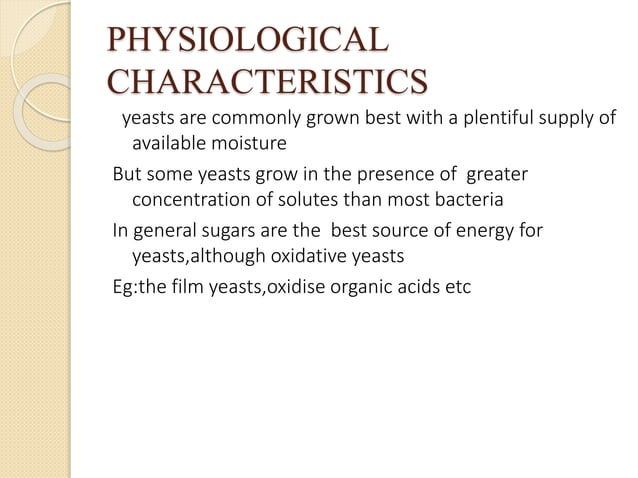 PHYSIOLOGICAL CHARACTERISTICS

yeasts are commonly grown best with a plentiful supply of available moisture

But some yeasts grow in the presence of greater concentration of solutes than most bacteria

In general sugars are the best source of energy for yeasts,although oxidative yeasts

Eg:the film yeasts,oxidise organic acids etc